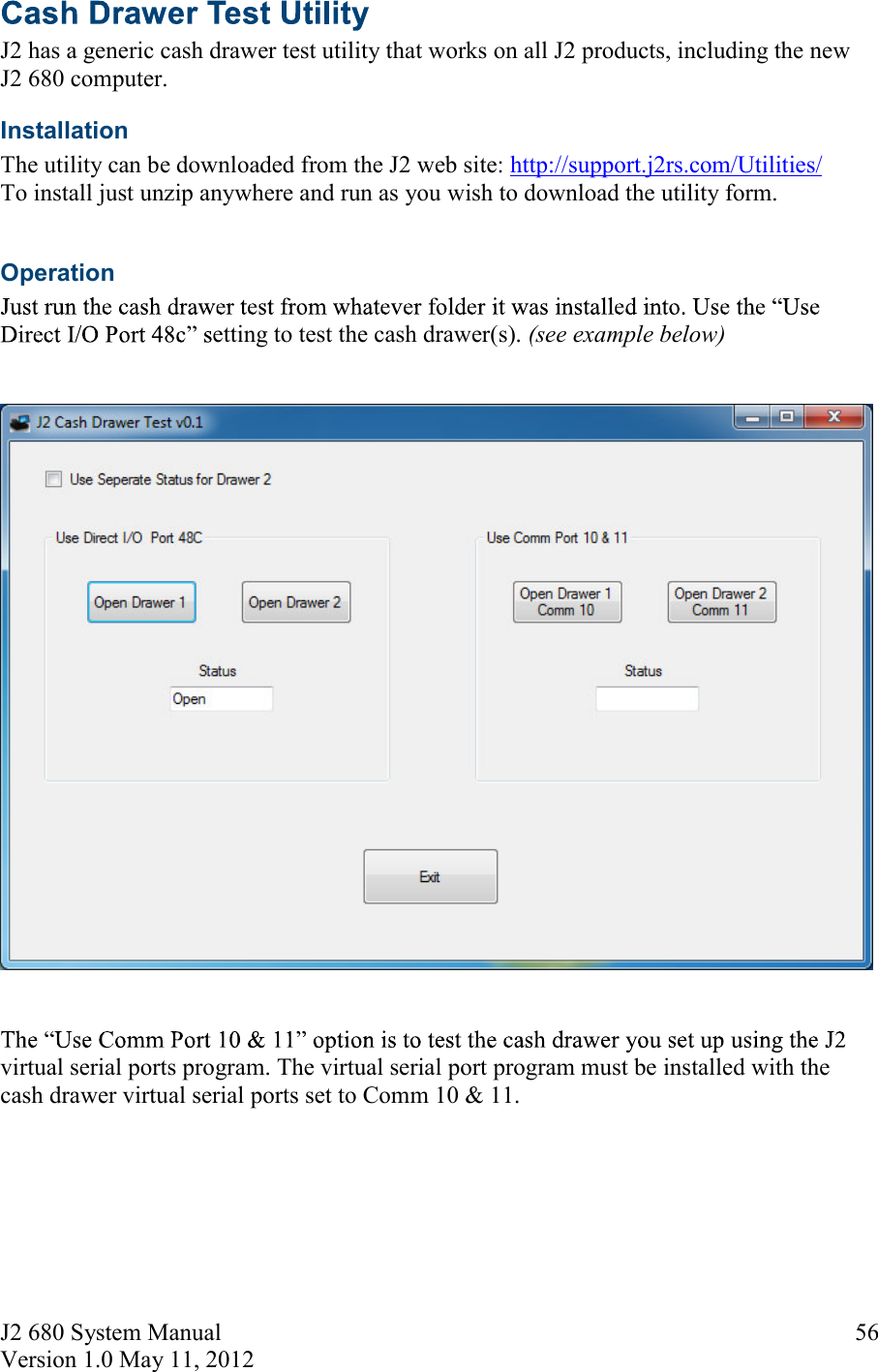 Cash Drawer Test Utility

J2 has a generic cash drawer test utility that works on all J2 products, including the new J2 680 computer.

Installation

The utility can be downloaded from the J2 web site: http://support.j2rs.com/Utilities/
To install just unzip anywhere and run as you wish to download the utility form.

Operation

Just run the cash drawer test from whatever folder it was installed into. Use the “Use Direct I/O Port 48c” setting to test the cash drawer(s). (see example below)

J2 Cash Drawer Test v0.1

Use Seperate Status for Drawer 2

Use Direct I/O Port 48C

Open Drawer 1

Open Drawer 2

Status

Open

Use Comm Port 10 & 11

Open Drawer 1 Comm 10

Open Drawer 2 Comm 11

Status

Exit

The “Use Comm Port 10 & 11” option is to test the cash drawer you set up using the J2 virtual serial ports program. The virtual serial port program must be installed with the cash drawer virtual serial ports set to Comm 10 & 11.

J2 680 System Manual
Version 1.0 May 11, 2012

56